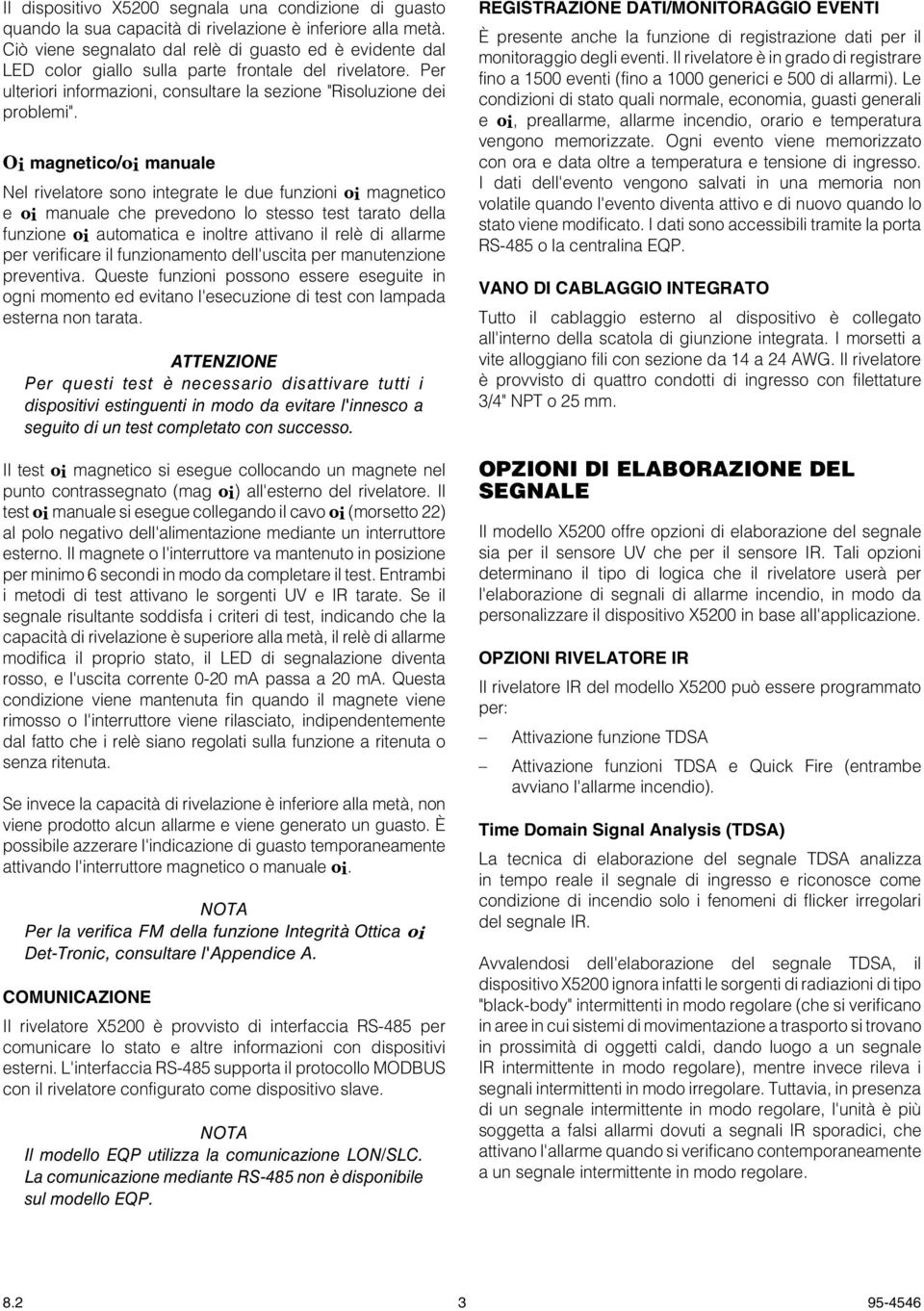 Il dispositivo X5200 segnala una condizione di guasto quando la sua capacità di rivelazione è inferiore alla metà. Ciò viene segnalato dal relè di guasto ed è evidente dal LED color giallo sulla parte frontale del rivelatore. Per ulteriori informazioni, consultare la sezione "Risoluzione dei problemi".

Oi magnetico/oi manuale

Nel rivelatore sono integrate le due funzioni oi magnetico e oi manuale che prevedono lo stesso test tarato della funzione oi automatica e inoltre attivano il relè di allarme per verificare il funzionamento dell'uscita per manutenzione preventiva. Queste funzioni possono essere eseguite in ogni momento ed evitano l'esecuzione di test con lampada esterna non tarata.

ATTENZIONE
Per questi test è necessario disattivare tutti i dispositivi estinguenti in modo da evitare l'innesco a seguito di un test completato con successo.

Il test oi magnetico si esegue collocando un magnete nel punto contrassegnato (mag oi) all'esterno del rivelatore. Il test oi manuale si esegue collegando il cavo oi (morsetto 22) al polo negativo dell'alimentazione mediante un interruttore esterno. Il magnete o l'interruttore va mantenuto in posizione per minimo 6 secondi in modo da completare il test. Entrambi i metodi di test attivano le sorgenti UV e IR tarate. Se il segnale risultante soddisfa i criteri di test, indicando che la capacità di rivelazione è superiore alla metà, il relè di allarme modifica il proprio stato, il LED di segnalazione diventa rosso, e l'uscita corrente 0-20 mA passa a 20 mA. Questa condizione viene mantenuta fin quando il magnete viene rimosso o l'interruttore viene rilasciato, indipendentemente dal fatto che i relè siano regolati sulla funzione a ritenuta o senza ritenuta.

Se invece la capacità di rivelazione è inferiore alla metà, non viene prodotto alcun allarme e viene generato un guasto. È possibile azzerare l'indicazione di guasto temporaneamente attivando l'interruttore magnetico o manuale oi.

NOTA
Per la verifica FM della funzione Integrità Ottica oi Det-Tronic, consultare l'Appendice A.

COMUNICAZIONE

Il rivelatore X5200 è provvisto di interfaccia RS-485 per comunicare lo stato e altre informazioni con dispositivi esterni. L'interfaccia RS-485 supporta il protocollo MODBUS con il rivelatore configurato come dispositivo slave.

NOTA
Il modello EQP utilizza la comunicazione LON/SLC. La comunicazione mediante RS-485 non è disponibile sul modello EQP.

REGISTRAZIONE DATI/MONITORAGGIO EVENTI

È presente anche la funzione di registrazione dati per il monitoraggio degli eventi. Il rivelatore è in grado di registrare fino a 1500 eventi (fino a 1000 generici e 500 di allarmi). Le condizioni di stato quali normale, economia, guasti generali e oi, preallarme, allarme incendio, orario e temperatura vengono memorizzate. Ogni evento viene memorizzato con ora e data oltre a temperatura e tensione di ingresso. I dati dell'evento vengono salvati in una memoria non volatile quando l'evento diventa attivo e di nuovo quando lo stato viene modificato. I dati sono accessibili tramite la porta RS-485 o la centralina EQP.

VANO DI CABLAGGIO INTEGRATO

Tutto il cablaggio esterno al dispositivo è collegato all'interno della scatola di giunzione integrata. I morsetti a vite alloggiano fili con sezione da 14 a 24 AWG. Il rivelatore è provvisto di quattro condotti di ingresso con filettature 3/4" NPT o 25 mm.

OPZIONI DI ELABORAZIONE DEL SEGNALE

Il modello X5200 offre opzioni di elaborazione del segnale sia per il sensore UV che per il sensore IR. Tali opzioni determinano il tipo di logica che il rivelatore userà per l'elaborazione di segnali di allarme incendio, in modo da personalizzare il dispositivo X5200 in base all'applicazione.

OPZIONI RIVELATORE IR

Il rivelatore IR del modello X5200 può essere programmato per:

– Attivazione funzione TDSA

– Attivazione funzioni TDSA e Quick Fire (entrambe avviano l'allarme incendio).

Time Domain Signal Analysis (TDSA)

La tecnica di elaborazione del segnale TDSA analizza in tempo reale il segnale di ingresso e riconosce come condizione di incendio solo i fenomeni di flicker irregolari del segnale IR.

Avvalendosi dell'elaborazione del segnale TDSA, il dispositivo X5200 ignora infatti le sorgenti di radiazioni di tipo "black-body" intermittenti in modo regolare (che si verificano in aree in cui sistemi di movimentazione a trasporto si trovano in prossimità di oggetti caldi, dando luogo a un segnale IR intermittente in modo regolare), mentre invece rileva i segnali intermittenti in modo irregolare. Tuttavia, in presenza di un segnale intermittente in modo regolare, l'unità è più soggetta a falsi allarmi dovuti a segnali IR sporadici, che attivano l'allarme quando si verificano contemporaneamente a un segnale intermittente in modo regolare.

8.2 3 95-4546